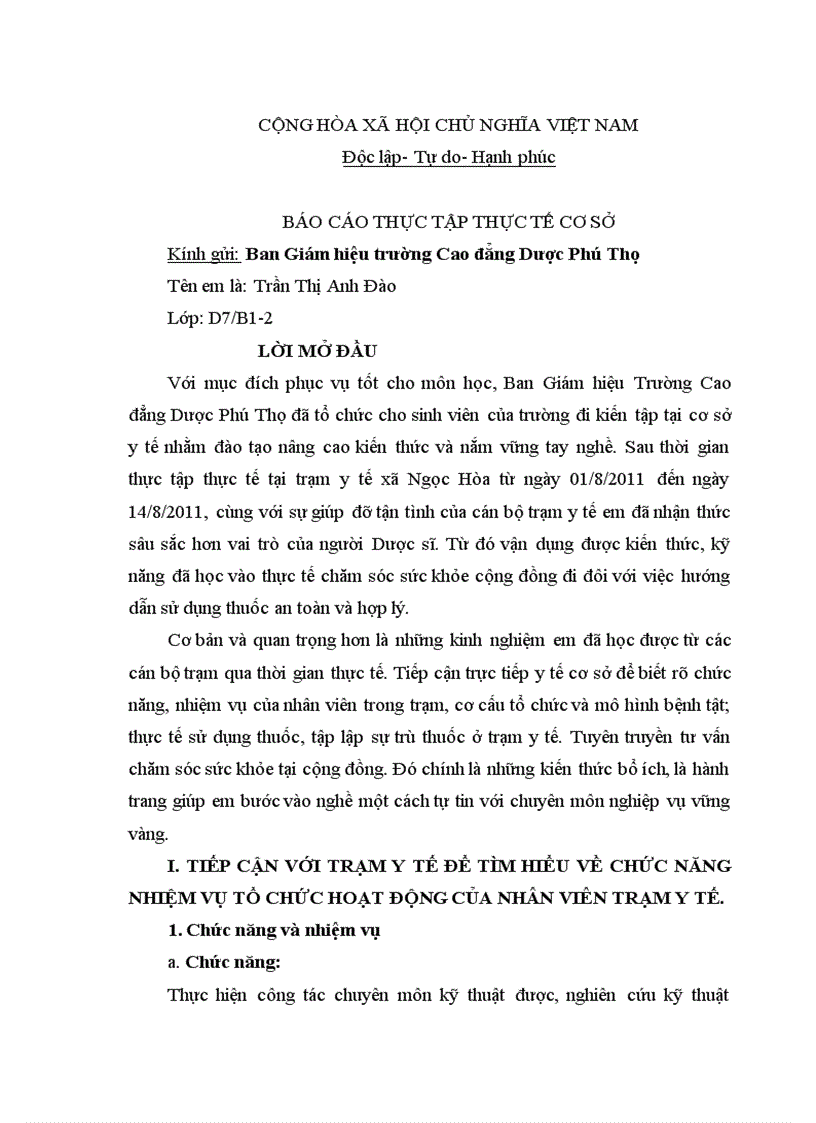 CỘNG HÒA XÃ HỘI CHỦ NGHĨA VIỆT NAM

Độc lập- Tự do- Hạnh phúc

BÁO CÁO THỰC TẬP THỰC TẾ CƠ SỞ

Kính gửi: Ban Giám hiệu trường Cao đẳng Dược Phú Thọ

Tên em là: Trần Thị Anh Đào

Lớp: D7/B1-2

LỜI MỞ ĐẦU

Với mục đích phục vụ tốt cho môn học, Ban Giám hiệu Trường Cao đẳng Dược Phú Thọ đã tổ chức cho sinh viên của trường đi kiến tập tại cơ sở y tế nhằm đào tạo nâng cao kiến thức và nắm vững tay nghề. Sau thời gian thực tập thực tế tại trạm y tế xã Ngọc Hòa từ ngày 01/8/2011 đến ngày 14/8/2011, cùng với sự giúp đỡ tận tình của cán bộ trạm y tế em đã nhận thức sâu sắc hơn vai trò của người Dược sĩ. Từ đó vận dụng được kiến thức, kỹ năng đã học vào thực tế chăm sóc sức khỏe cộng đồng đi đôi với việc hướng dẫn sử dụng thuốc an toàn và hợp lý.

Cơ bản và quan trọng hơn là những kinh nghiệm em đã học được từ các cán bộ trạm qua thời gian thực tế. Tiếp cận trực tiếp y tế cơ sở để biết rõ chức năng, nhiệm vụ của nhân viên trong trạm, cơ cấu tổ chức và mô hình bệnh tật; thực tế sử dụng thuốc, tập lập sự trù thuốc ở trạm y tế. Tuyên truyền tư vấn chăm sóc sức khỏe tại cộng đồng. Đó chính là những kiến thức bổ ích, là hành trang giúp em bước vào nghề một cách tự tin với chuyên môn nghiệp vụ vững vàng.

I. TIẾP CẬN VỚI TRẠM Y TẾ ĐỂ TÌM HIỂU VỀ CHỨC NĂNG NHIỆM VỤ TỔ CHỨC HOẠT ĐỘNG CỦA NHÂN VIÊN TRẠM Y TẾ.

1. Chức năng và nhiệm vụ

a. Chức năng:

Thực hiện công tác chuyên môn kỹ thuật được, nghiên cứu kỹ thuật